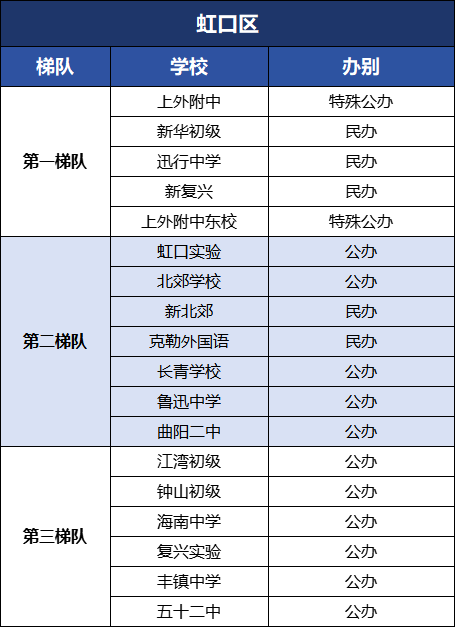 虹口区

| 梯队 | 学校 | 办别 |
|---|---|---|
| 第一梯队 | 上外附中 | 特殊公办 |
| | 新华初级 | 民办 |
| | 迅行中学 | 民办 |
| | 新复兴 | 民办 |
| | 上外附中东校 | 特殊公办 |
| 第二梯队 | 虹口实验 | 公办 |
| | 北郊学校 | 公办 |
| | 新北郊 | 民办 |
| | 克勒外国语 | 民办 |
| | 长青学校 | 公办 |
| | 鲁迅中学 | 公办 |
| | 曲阳二中 | 公办 |
| 第三梯队 | 江湾初级 | 公办 |
| | 钟山初级 | 公办 |
| | 海南中学 | 公办 |
| | 复兴实验 | 公办 |
| | 丰镇中学 | 公办 |
| | 五十二中 | 公办 |